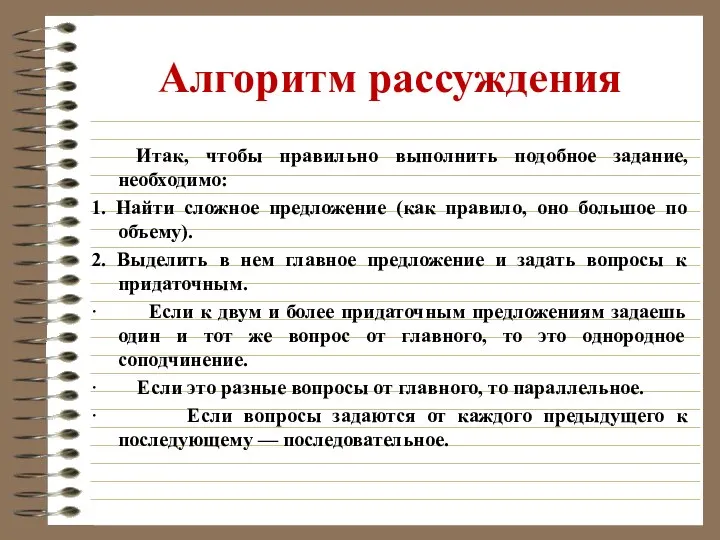 Алгоритм рассуждения

Итак, чтобы правильно выполнить подобное задание, необходимо:

1. Найти сложное предложение (как правило, оно большое по объему).

2. Выделить в нем главное предложение и задать вопросы к придаточным.

· Если к двум и более придаточным предложениям задаешь один и тот же вопрос от главного, то это однородное соподчинение.

· Если это разные вопросы от главного, то параллельное.

· Если вопросы задаются от каждого предыдущего к последующему — последовательное.